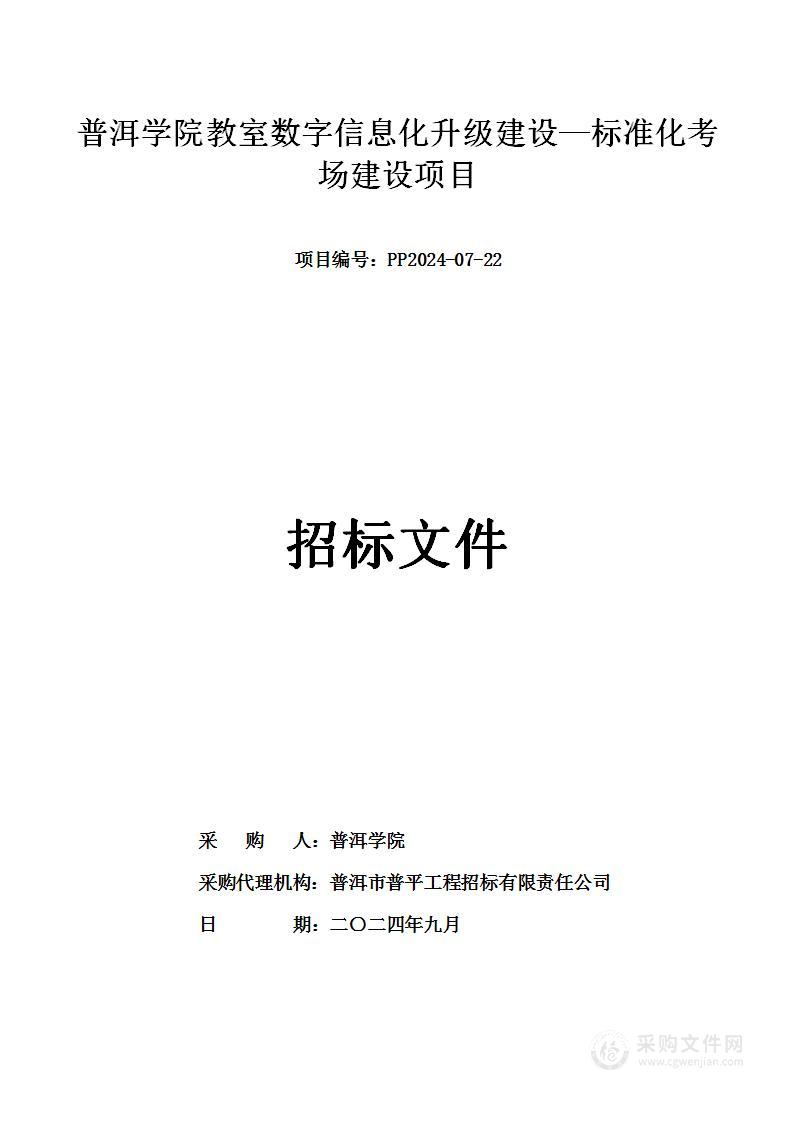 普洱学院教室数字信息化升级建设—标准化考场建设项目

项目编号：PP2024-07-22

招标文件

采 购 人：普洱学院

采购代理机构：普洱市普平工程招标有限责任公司

日 期：二〇二四年九月

采购文件网
www.cgwenjian.com